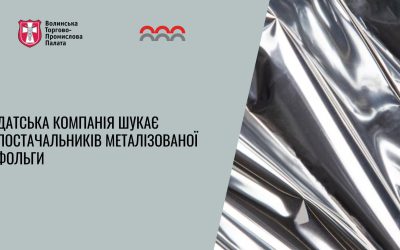 Волинська Торгово-Промислова Палата

ДАТСЬКА КОМПАНІЯ ШУКАЄ ПОСТАЧАЛЬНИКІВ МЕТАЛІЗОВАНОЇ ФОЛЬГИ